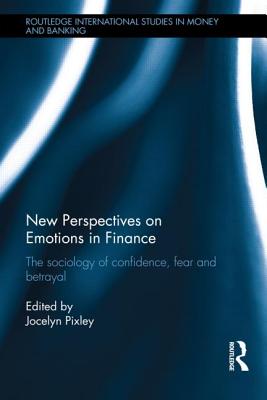 ROUTLEDGE INTERNATIONAL STUDIES IN MONEY AND BANKING

New Perspectives on Emotions in Finance

The sociology of confidence, fear and betrayal

Edited by
Jocelyn Pixley

ROUTLEDGE